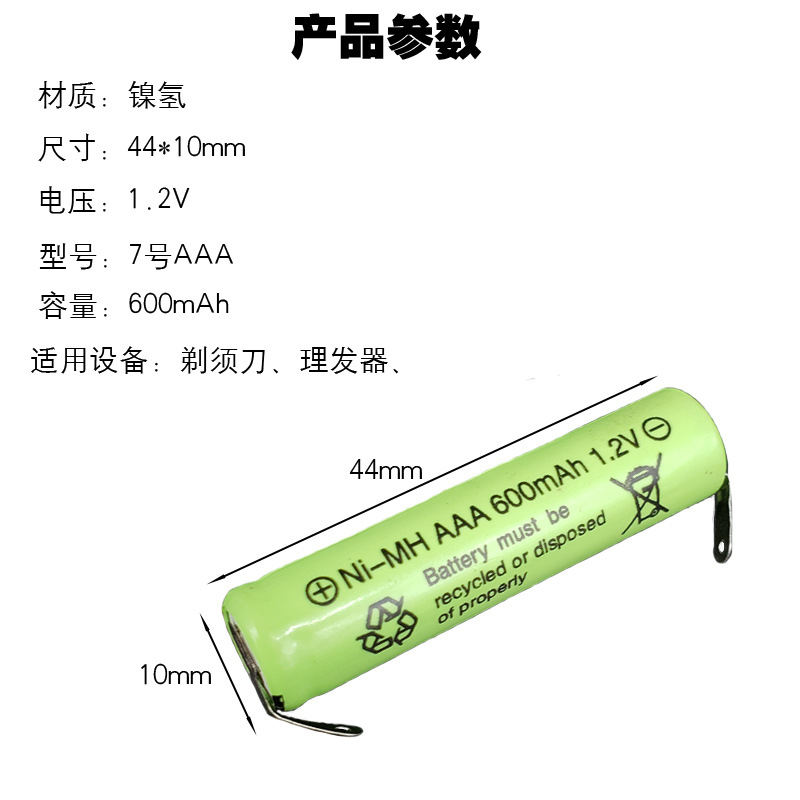 产品参数

材质：镍氢

尺寸：44*10mm

电压：1.2V

型号：7号AAA

容量：600mAh

适用设备：剃须刀、理发器、

44mm

10mm

⊕ Ni-MH AAA 600mAh 1.2V ⊖

Battery must be recycled or disposed of properly